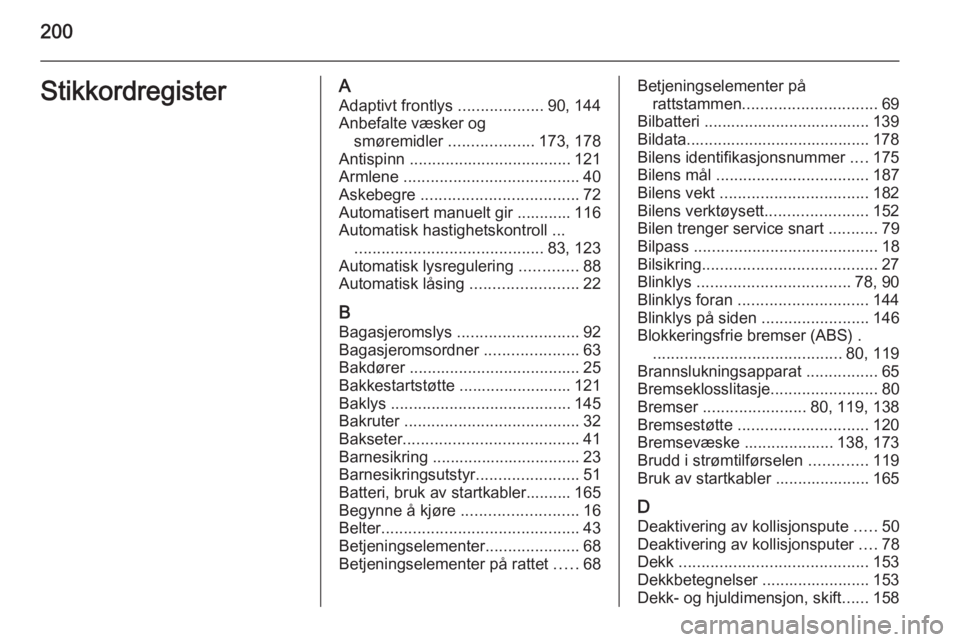 200

Stikkordregister

A
Adaptivt frontlys ................... 90, 144
Anbefalte væsker og smøremidler ................... 173, 178
Antispinn .................................... 121
Armlene ....................................... 40
Askebegre ................................... 72
Automatisert manuelt gir ............ 116
Automatisk hastighetskontroll ... .......................................... 83, 123
Automatisk lysregulering ............. 88
Automatisk låsing ........................ 22

B
Bagasjeromslys ........................... 92
Bagasjeromsordner ..................... 63
Bakdører ...................................... 25
Bakkestartstøtte ......................... 121
Baklys ........................................ 145
Bakruter ....................................... 32
Bakseter....................................... 41
Barnesikring ................................. 23
Barnesikringsutstyr....................... 51
Batteri, bruk av startkabler.......... 165
Begynne å kjøre .......................... 16
Belter............................................ 43
Betjeningselementer..................... 68
Betjeningselementer på rattet ..... 68

Betjeningselementer på rattstammen.............................. 69
Bilbatteri ..................................... 139
Bildata......................................... 178
Bilens identifikasjonsnummer .... 175
Bilens mål .................................. 187
Bilens vekt ................................. 182
Bilens verktøysett....................... 152
Bilen trenger service snart ........... 79
Bilpass ......................................... 18
Bilsikring....................................... 27
Blinklys .................................. 78, 90
Blinklys foran ............................. 144
Blinklys på siden ........................ 146
Blokkeringsfrie bremser (ABS) . .......................................... 80, 119
Brannslukningsapparat ................ 65
Bremseklosslitasje........................ 80
Bremser ....................... 80, 119, 138
Bremsestøtte ............................. 120
Bremsevæske .................... 138, 173
Brudd i strømtilførselen ............. 119
Bruk av startkabler ..................... 165

D
Deaktivering av kollisjonspute ..... 50
Deaktivering av kollisjonsputer .... 78
Dekk .......................................... 153
Dekkbetegnelser ........................ 153
Dekk- og hjuldimensjon, skift...... 158

carmanualsonline.info